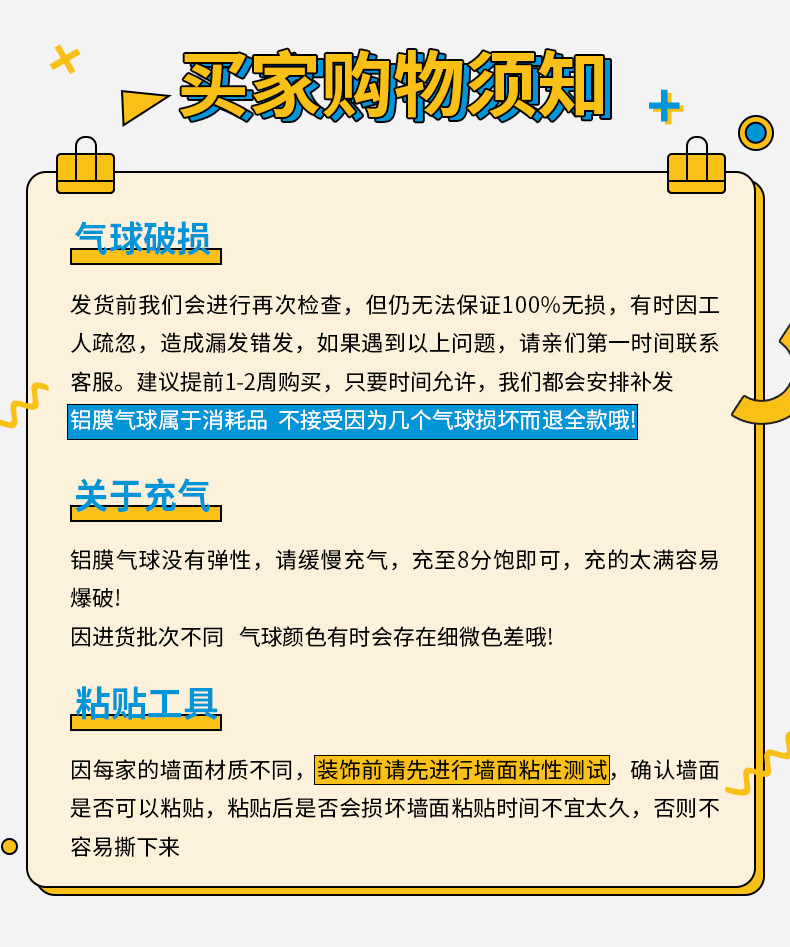 买家购物须知

气球破损

发货前我们会进行再次检查，但仍无法保证100%无损，有时因工人疏忽，造成漏发错发，如果遇到以上问题，请亲们第一时间联系客服。建议提前1-2周购买，只要时间允许，我们都会安排补发
铝膜气球属于消耗品 不接受因为几个气球损坏而退全款哦!

关于充气

铝膜气球没有弹性，请缓慢充气，充至8分饱即可，充的太满容易爆破!
因进货批次不同 气球颜色有时会存在细微色差哦!

粘贴工具

因每家的墙面材质不同，装饰前请先进行墙面粘性测试，确认墙面是否可以粘贴，粘贴后是否会损坏墙面粘贴时间不宜太久，否则不容易撕下来